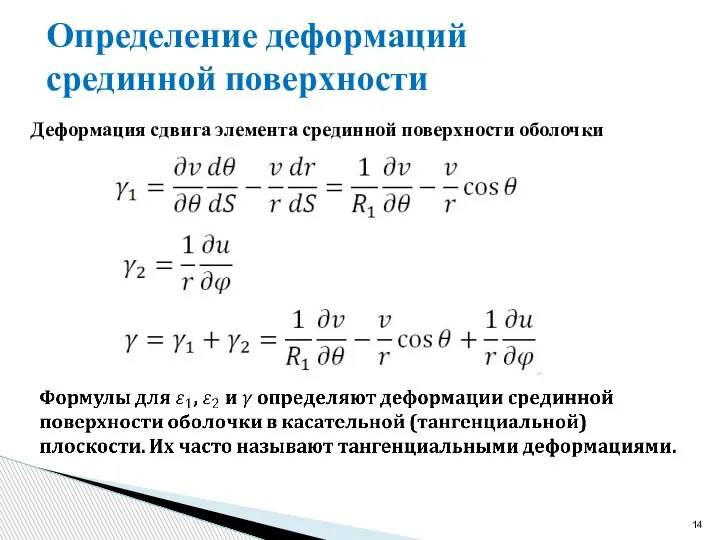 Определение деформаций срединной поверхности

Деформация сдвига элемента срединной поверхности оболочки

$\gamma_1 = \frac{\partial v}{\partial \theta}\frac{d\theta}{dS} - \frac{v}{r}\frac{dr}{dS} = \frac{1}{R_1}\frac{\partial v}{\partial \theta} - \frac{v}{r}\cos\theta$

$\gamma_2 = \frac{1}{r}\frac{\partial u}{\partial \varphi}$

$\gamma = \gamma_1 + \gamma_2 = \frac{1}{R_1}\frac{\partial v}{\partial \theta} - \frac{v}{r}\cos\theta + \frac{1}{r}\frac{\partial u}{\partial \varphi}$

Формулы для $\varepsilon_1$, $\varepsilon_2$ и $\gamma$ определяют деформации срединной поверхности оболочки в касательной (тангенциальной) плоскости. Их часто называют тангенциальными деформациями.

14